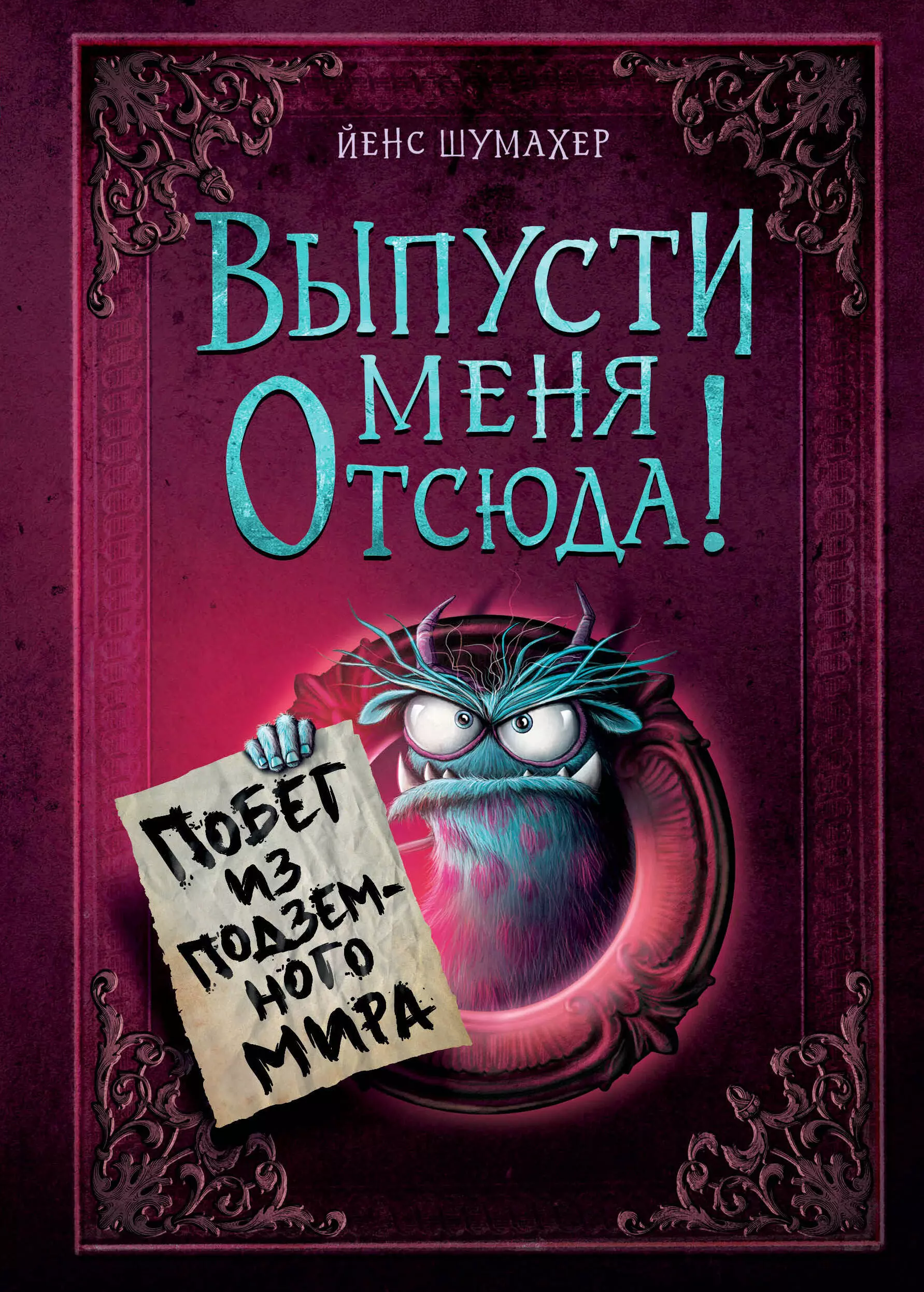 ЙЕНС ШУМАХЕР

ВЫПУСТИ МЕНЯ ОТСЮДА!

ПОБЕГ ИЗ ПОДЗЕМНОГО МИРА